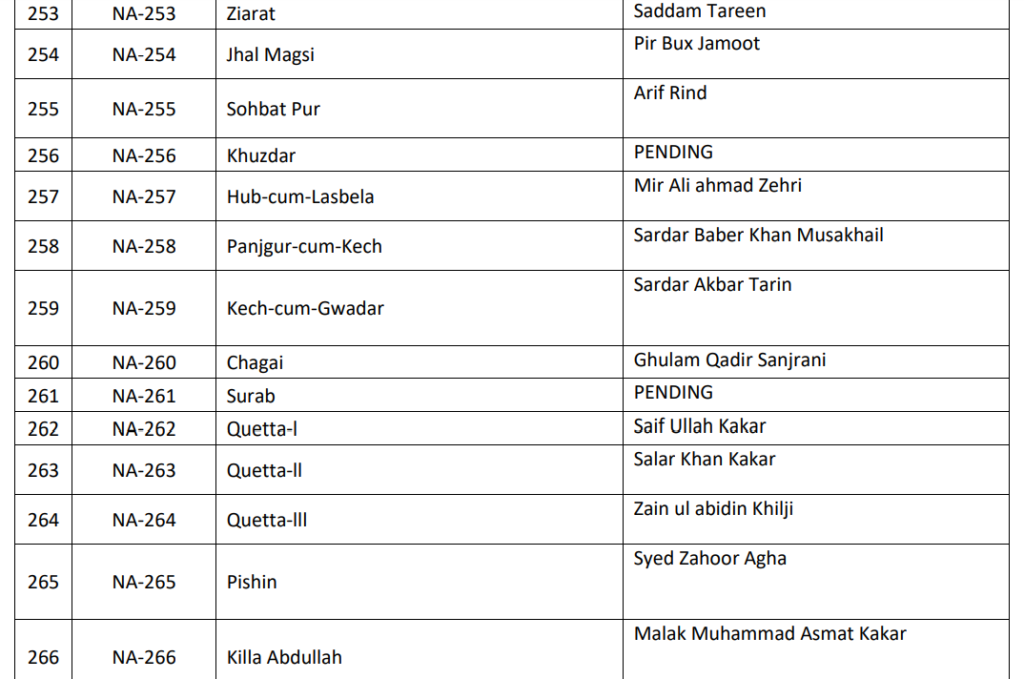 | 253 | NA-253 | Ziarat | Saddam Tareen |
|---|---|---|---|
| 254 | NA-254 | Jhal Magsi | Pir Bux Jamoot |
| 255 | NA-255 | Sohbat Pur | Arif Rind |
| 256 | NA-256 | Khuzdar | PENDING |
| 257 | NA-257 | Hub-cum-Lasbela | Mir Ali ahmad Zehri |
| 258 | NA-258 | Panjgur-cum-Kech | Sardar Baber Khan Musakhail |
| 259 | NA-259 | Kech-cum-Gwadar | Sardar Akbar Tarin |
| 260 | NA-260 | Chagai | Ghulam Qadir Sanjrani |
| 261 | NA-261 | Surab | PENDING |
| 262 | NA-262 | Quetta-l | Saif Ullah Kakar |
| 263 | NA-263 | Quetta-ll | Salar Khan Kakar |
| 264 | NA-264 | Quetta-lll | Zain ul abidin Khilji |
| 265 | NA-265 | Pishin | Syed Zahoor Agha |
| 266 | NA-266 | Killa Abdullah | Malak Muhammad Asmat Kakar |